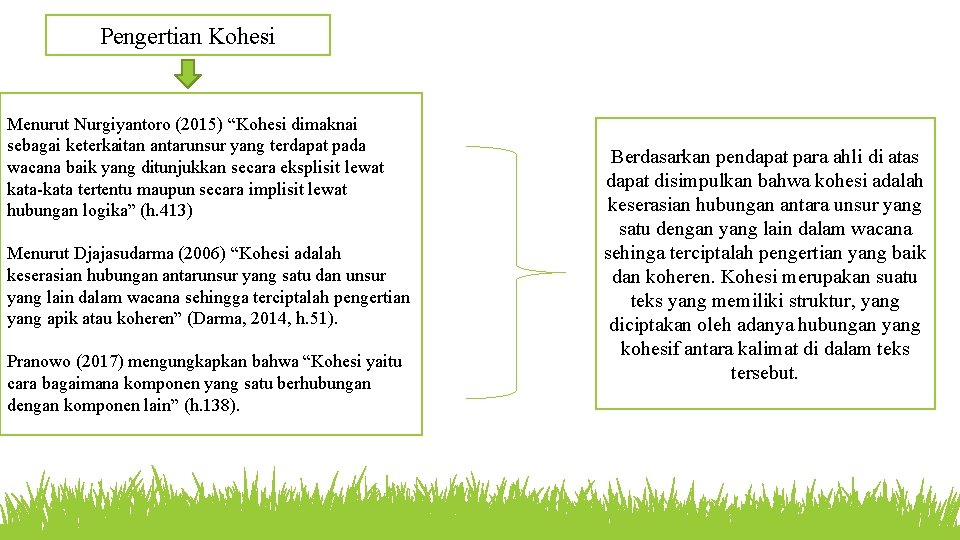 Pengertian Kohesi

Menurut Nurgiyantoro (2015) “Kohesi dimaknai sebagai keterkaitan antarunsur yang terdapat pada wacana baik yang ditunjukkan secara eksplisit lewat kata-kata tertentu maupun secara implisit lewat hubungan logika” (h.413)

Menurut Djajasudarma (2006) “Kohesi adalah keserasian hubungan antarunsur yang satu dan unsur yang lain dalam wacana sehingga terciptalah pengertian yang apik atau koheren” (Darma, 2014, h.51).

Pranowo (2017) mengungkapkan bahwa “Kohesi yaitu cara bagaimana komponen yang satu berhubungan dengan komponen lain” (h.138).

Berdasarkan pendapat para ahli di atas dapat disimpulkan bahwa kohesi adalah keserasian hubungan antara unsur yang satu dengan yang lain dalam wacana sehinga terciptalah pengertian yang baik dan koheren. Kohesi merupakan suatu teks yang memiliki struktur, yang diciptakan oleh adanya hubungan yang kohesif antara kalimat di dalam teks tersebut.